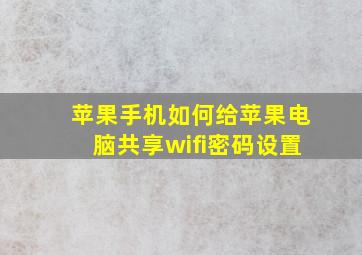 苹果手机如何给苹果电脑共享wifi密码设置